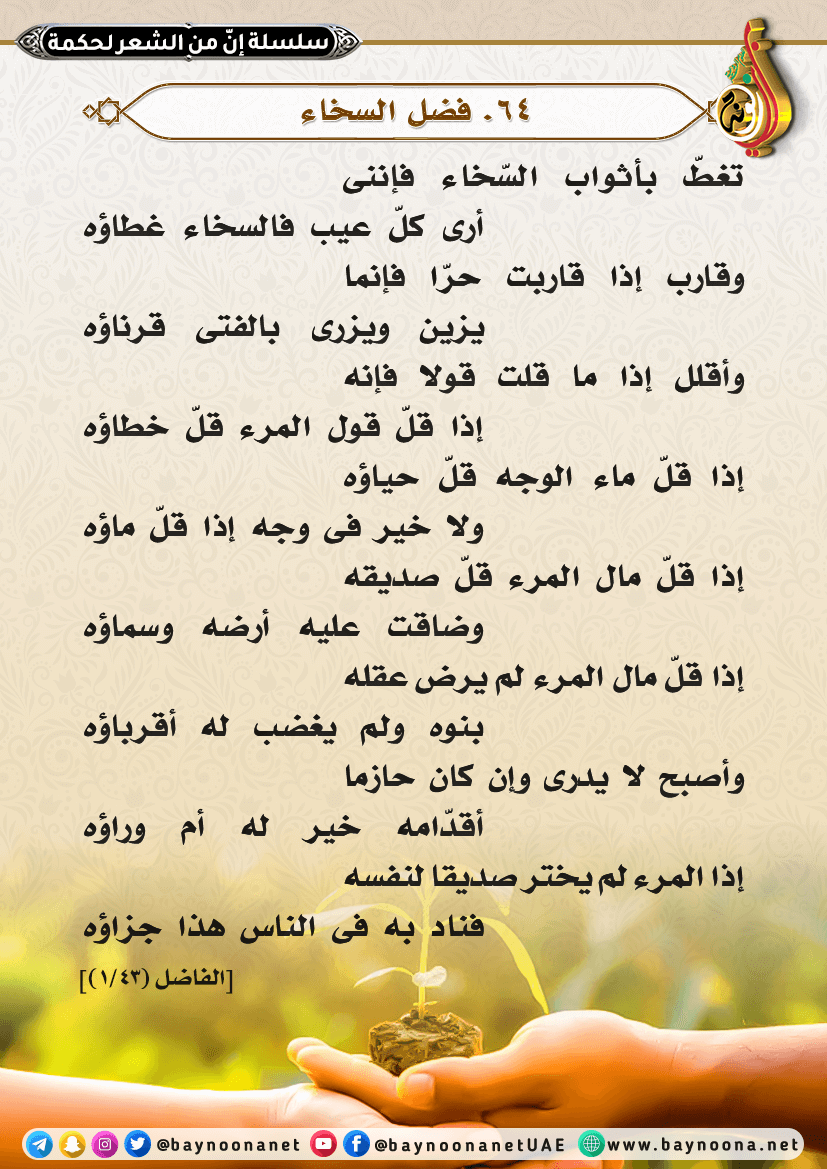 سلسلة إنّ من الشعر لحكمة

٦٤. فضل السخاء

تغطّ بأثواب السّخاء فإننى
أرى كلّ عيب فالسخاء غطاؤه
وقارب إذا قاربت حرّا فإنما
يزين ويزرى بالفتى قرناؤه
وأقلل إذا ما قلت قولا فإنه
إذا قلّ قول المرء قلّ خطاؤه
إذا قلّ ماء الوجه قلّ حياؤه
ولا خير فى وجه إذا قلّ ماؤه
إذا قلّ مال المرء قلّ صديقه
وضاقت عليه أرضه وسماؤه
إذا قلّ مال المرء لم يرض عقله
بنوه ولم يغضب له أقرباؤه
وأصبح لا يدرى وإن كان حازما
أقدّامه خير له أم وراؤه
إذا المرء لم يختر صديقا لنفسه
فناد به فى الناس هذا جزاؤه

[الفاضل (١/٤٣)]

@baynoonanet @baynoonanetUAE www.baynoona.net